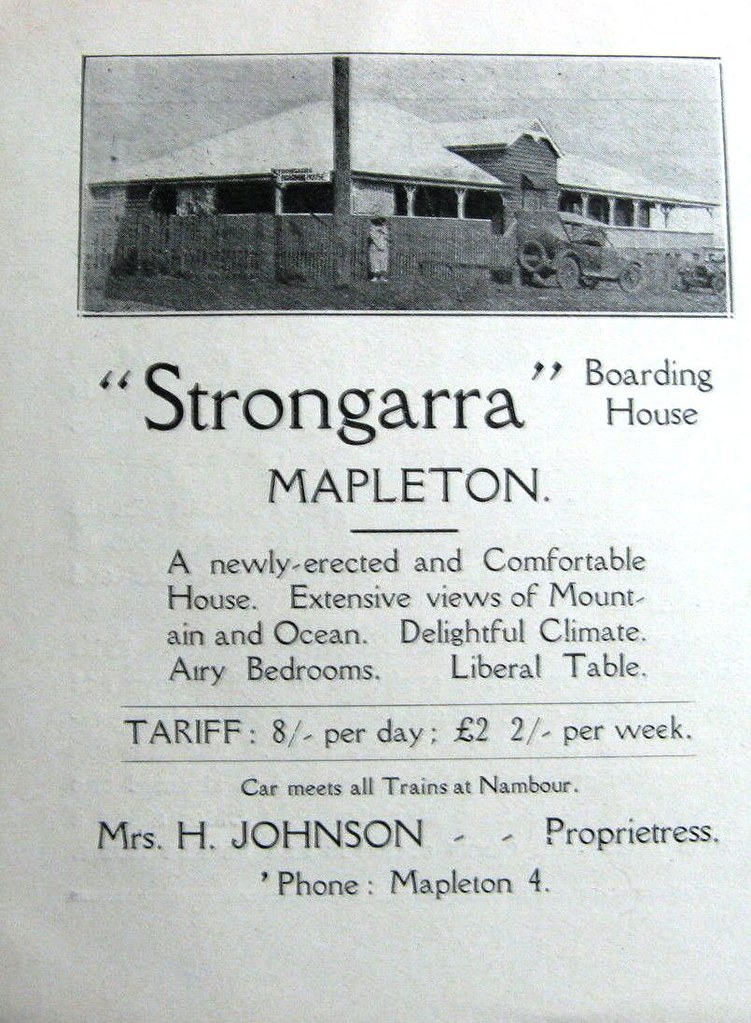 "Strongarra" Boarding House

MAPLETON.

A newly-erected and Comfortable House. Extensive views of Mountain and Ocean. Delightful Climate. Airy Bedrooms. Liberal Table.

TARIFF: 8/- per day; £2 2/- per week.

Car meets all Trains at Nambour.

Mrs. H. JOHNSON - - Proprietress.

'Phone: Mapleton 4.